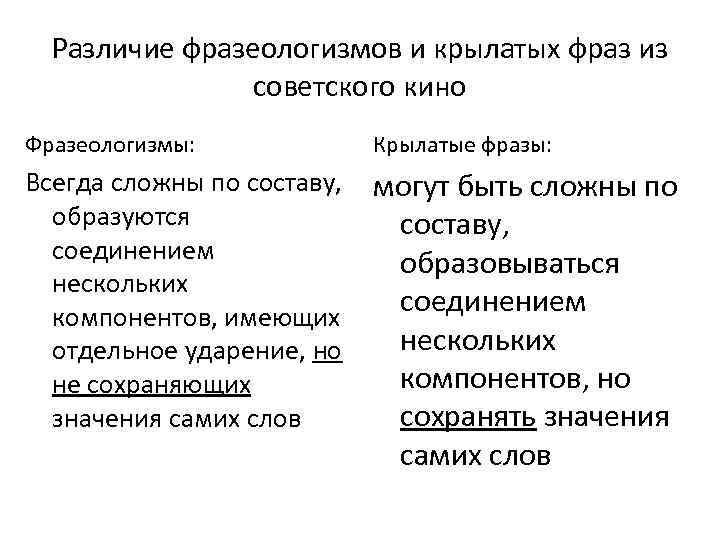 Различие фразеологизмов и крылатых фраз из советского кино

Фразеологизмы:

Всегда сложны по составу, образуются соединением нескольких компонентов, имеющих отдельное ударение, но не сохраняющих значения самих слов

Крылатые фразы:

могут быть сложны по составу, образовываться соединением нескольких компонентов, но сохранять значения самих слов